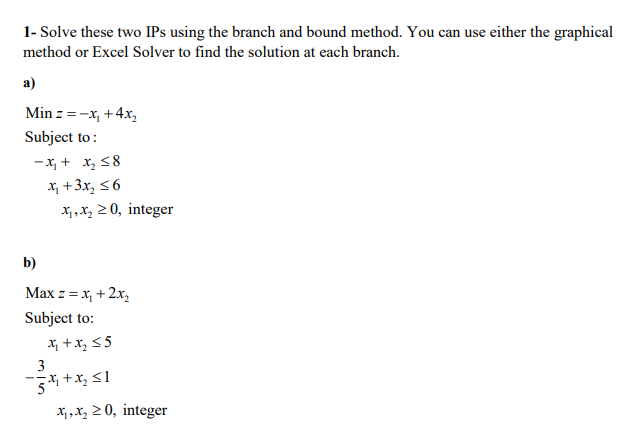 1- Solve these two IPs using the branch and bound method. You can use either the graphical method or Excel Solver to find the solution at each branch.

a)

Min $z = -x_1 + 4x_2$
Subject to:
$-x_1 + x_2 \leq 8$
$x_1 + 3x_2 \leq 6$
$x_1, x_2 \geq 0$, integer

b)

Max $z = x_1 + 2x_2$
Subject to:
$x_1 + x_2 \leq 5$
$-\frac{3}{5}x_1 + x_2 \leq 1$
$x_1, x_2 \geq 0$, integer